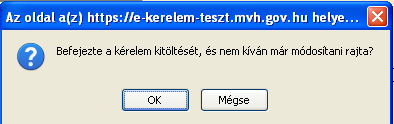 Az oldal a(z) https://e-kerelem-teszt.mvh.gov.hu helye...

Befejezte a kérelem kitöltését, és nem kíván már módosítani rajta?

OK

Mégse